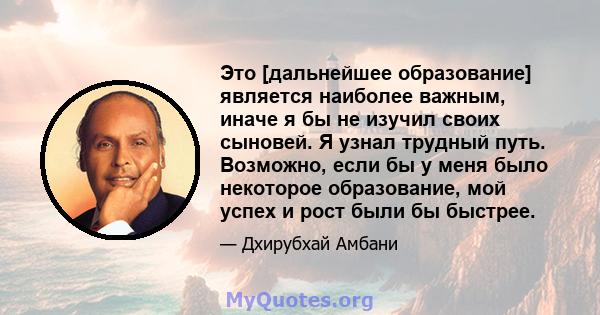 Это [дальнейшее образование] является наиболее важным, иначе я бы не изучил своих сыновей. Я узнал трудный путь. Возможно, если бы у меня было некоторое образование, мой успех и рост были бы быстрее.

— Дхирубхай Амбани

MyQuotes.org